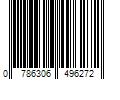 0 786306 496272